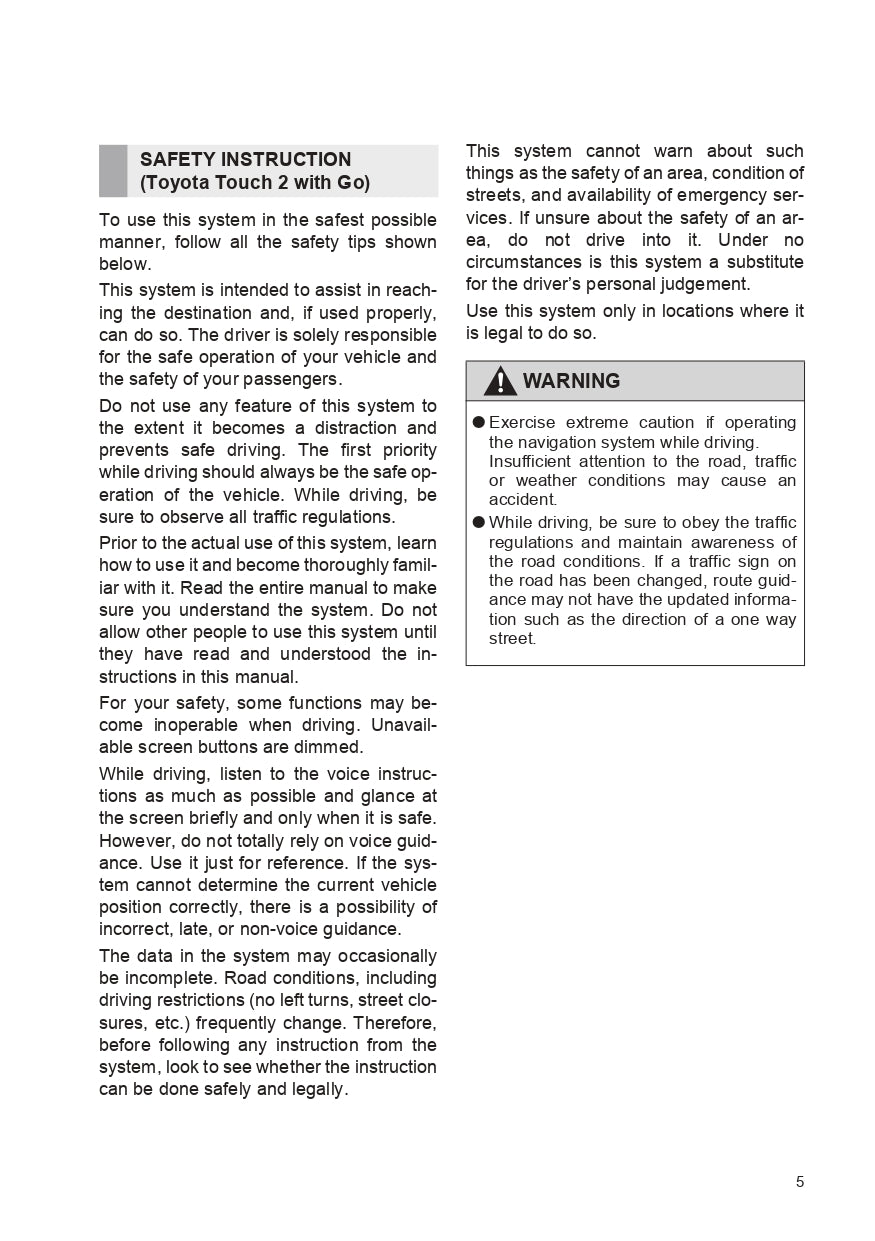 SAFETY INSTRUCTION (Toyota Touch 2 with Go)

To use this system in the safest possible manner, follow all the safety tips shown below.

This system is intended to assist in reaching the destination and, if used properly, can do so. The driver is solely responsible for the safe operation of your vehicle and the safety of your passengers.

Do not use any feature of this system to the extent it becomes a distraction and prevents safe driving. The first priority while driving should always be the safe operation of the vehicle. While driving, be sure to observe all traffic regulations.

Prior to the actual use of this system, learn how to use it and become thoroughly familiar with it. Read the entire manual to make sure you understand the system. Do not allow other people to use this system until they have read and understood the instructions in this manual.

For your safety, some functions may become inoperable when driving. Unavailable screen buttons are dimmed.

While driving, listen to the voice instructions as much as possible and glance at the screen briefly and only when it is safe. However, do not totally rely on voice guidance. Use it just for reference. If the system cannot determine the current vehicle position correctly, there is a possibility of incorrect, late, or non-voice guidance.

The data in the system may occasionally be incomplete. Road conditions, including driving restrictions (no left turns, street closures, etc.) frequently change. Therefore, before following any instruction from the system, look to see whether the instruction can be done safely and legally.

This system cannot warn about such things as the safety of an area, condition of streets, and availability of emergency services. If unsure about the safety of an area, do not drive into it. Under no circumstances is this system a substitute for the driver's personal judgement.

Use this system only in locations where it is legal to do so.

WARNING

● Exercise extreme caution if operating the navigation system while driving. Insufficient attention to the road, traffic or weather conditions may cause an accident.

● While driving, be sure to obey the traffic regulations and maintain awareness of the road conditions. If a traffic sign on the road has been changed, route guidance may not have the updated information such as the direction of a one way street.

5